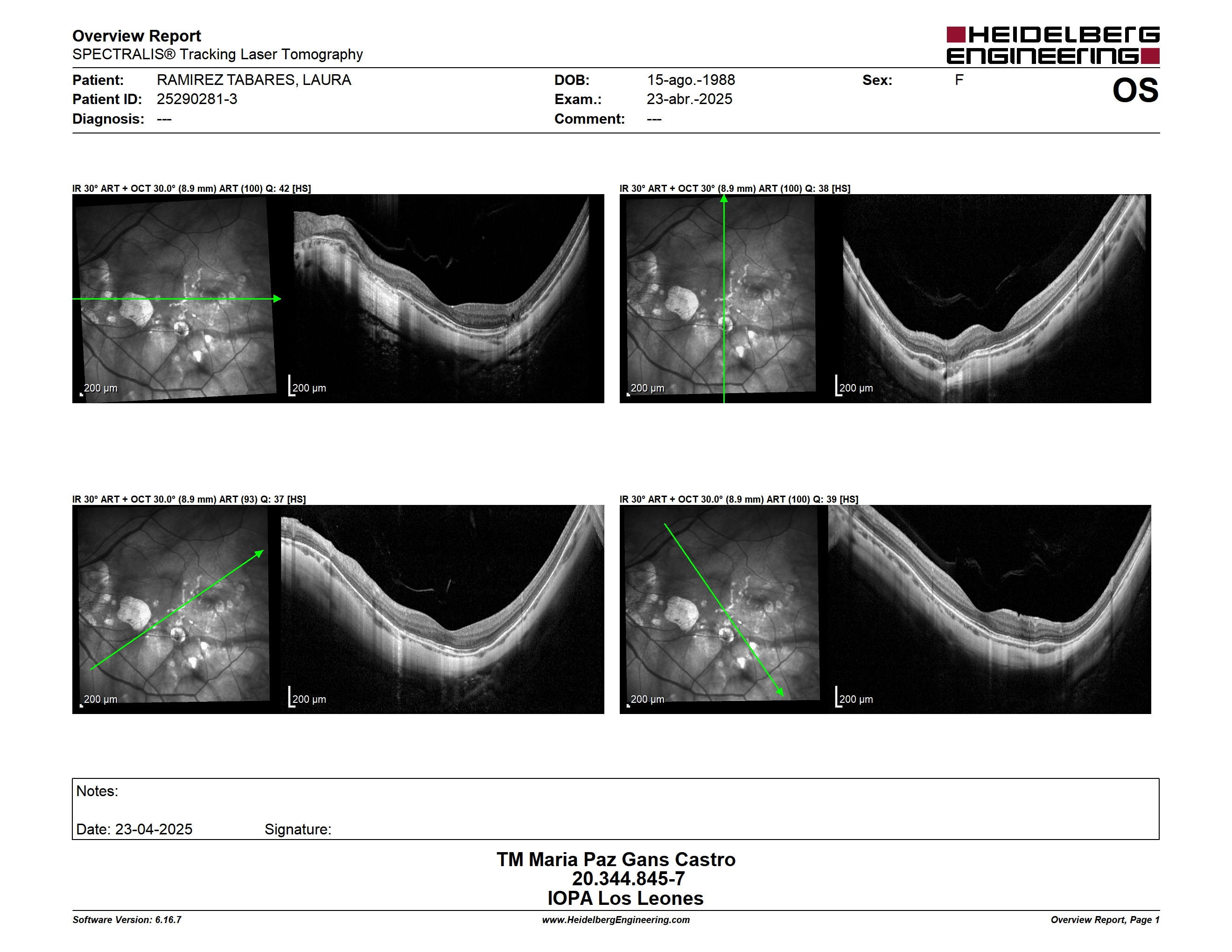 Overview Report
SPECTRALIS® Tracking Laser Tomography

HEIDELBERG ENGINEERING

Patient: RAMIREZ TABARES, LAURA
Patient ID: 25290281-3
Diagnosis: ---

DOB: 15-ago.-1988
Exam.: 23-abr.-2025
Comment: ---

Sex: F

OS

IR 30° ART + OCT 30.0° (8.9 mm) ART (100) Q: 42 [HS]

200 µm

200 µm

IR 30° ART + OCT 30° (8.9 mm) ART (100) Q: 38 [HS]

200 µm

200 µm

IR 30° ART + OCT 30.0° (8.9 mm) ART (93) Q: 37 [HS]

200 µm

200 µm

IR 30° ART + OCT 30.0° (8.9 mm) ART (100) Q: 39 [HS]

200 µm

200 µm

Notes:

Date: 23-04-2025 Signature:

TM Maria Paz Gans Castro
20.344.845-7
IOPA Los Leones

Software Version: 6.16.7
www.HeidelbergEngineering.com
Overview Report, Page 1